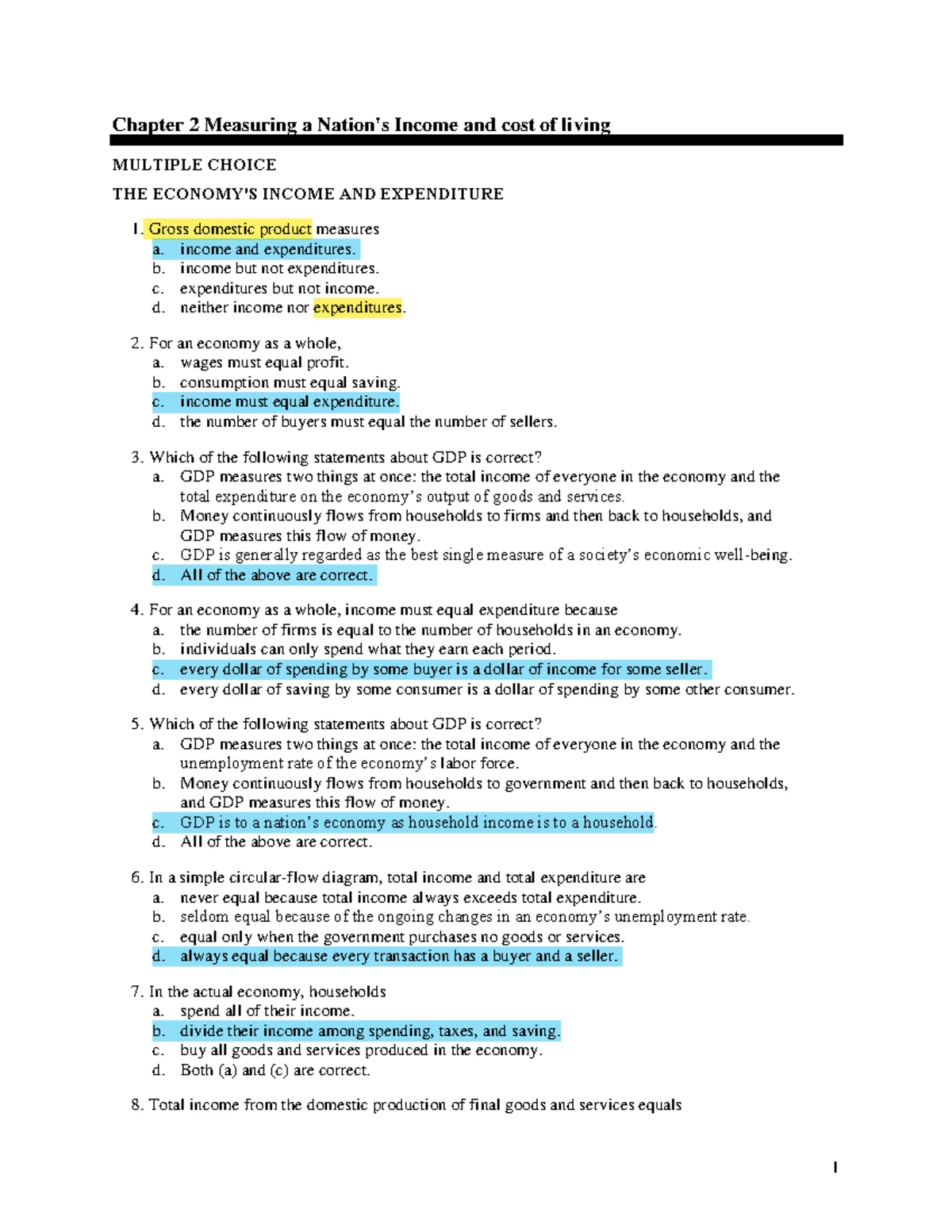 Chapter 2 Measuring a Nation's Income and cost of living

MULTIPLE CHOICE

THE ECONOMY'S INCOME AND EXPENDITURE

1. Gross domestic product measures
a. income and expenditures.
b. income but not expenditures.
c. expenditures but not income.
d. neither income nor expenditures.

2. For an economy as a whole,
a. wages must equal profit.
b. consumption must equal saving.
c. income must equal expenditure.
d. the number of buyers must equal the number of sellers.

3. Which of the following statements about GDP is correct?
a. GDP measures two things at once: the total income of everyone in the economy and the total expenditure on the economy's output of goods and services.
b. Money continuously flows from households to firms and then back to households, and GDP measures this flow of money.
c. GDP is generally regarded as the best single measure of a society's economic well-being.
d. All of the above are correct.

4. For an economy as a whole, income must equal expenditure because
a. the number of firms is equal to the number of households in an economy.
b. individuals can only spend what they earn each period.
c. every dollar of spending by some buyer is a dollar of income for some seller.
d. every dollar of saving by some consumer is a dollar of spending by some other consumer.

5. Which of the following statements about GDP is correct?
a. GDP measures two things at once: the total income of everyone in the economy and the unemployment rate of the economy's labor force.
b. Money continuously flows from households to government and then back to households, and GDP measures this flow of money.
c. GDP is to a nation's economy as household income is to a household.
d. All of the above are correct.

6. In a simple circular-flow diagram, total income and total expenditure are
a. never equal because total income always exceeds total expenditure.
b. seldom equal because of the ongoing changes in an economy's unemployment rate.
c. equal only when the government purchases no goods or services.
d. always equal because every transaction has a buyer and a seller.

7. In the actual economy, households
a. spend all of their income.
b. divide their income among spending, taxes, and saving.
c. buy all goods and services produced in the economy.
d. Both (a) and (c) are correct.

8. Total income from the domestic production of final goods and services equals

1